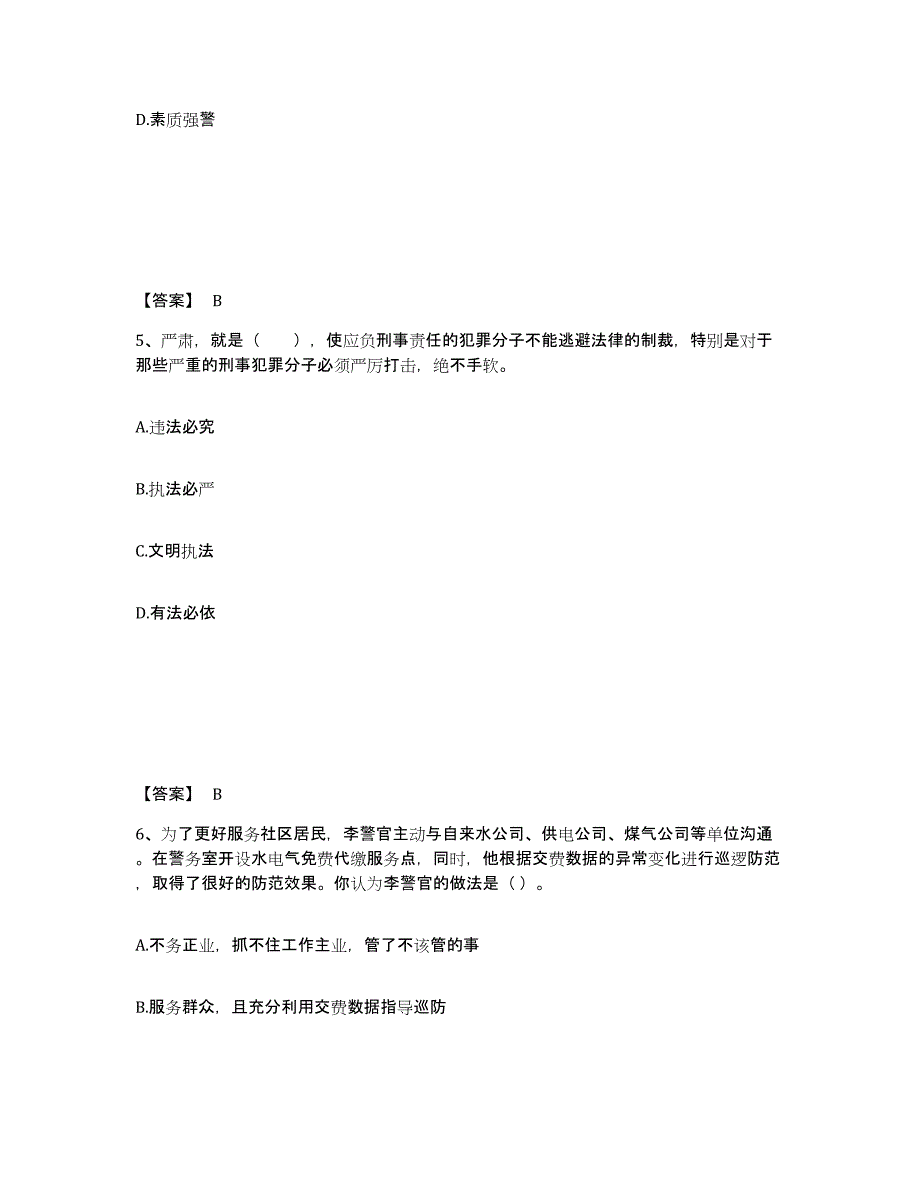 D.素质强警

【答案】 B

5、严肃，就是（　　），使应负刑事责任的犯罪分子不能逃避法律的制裁，特别是对于那些严重的刑事犯罪分子必须严厉打击，绝不手软。

A.违法必究

B.执法必严

C.文明执法

D.有法必依

【答案】 B

6、为了更好服务社区居民，李警官主动与自来水公司、供电公司、煤气公司等单位沟通。在警务室开设水电气免费代缴服务点，同时，他根据交费数据的异常变化进行巡逻防范，取得了很好的防范效果。你认为李警官的做法是（ ）。

A.不务正业，抓不住工作主业，管了不该管的事

B.服务群众，且充分利用交费数据指导巡防